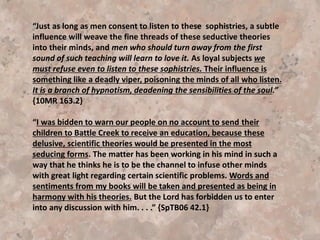 "Just as long as men consent to listen to these sophistries, a subtle influence will weave the fine threads of these seductive theories into their minds, and men who should turn away from the first sound of such teaching will learn to love it. As loyal subjects we must refuse even to listen to these sophistries. Their influence is something like a deadly viper, poisoning the minds of all who listen. It is a branch of hypnotism, deadening the sensibilities of the soul." (10MR 163.2)

"I was bidden to warn our people on no account to send their children to Battle Creek to receive an education, because these delusive, scientific theories would be presented in the most seducing forms. The matter has been working in his mind in such a way that he thinks he is to be the channel to infuse other minds with great light regarding certain scientific problems. Words and sentiments from my books will be taken and presented as being in harmony with his theories. But the Lord has forbidden us to enter into any discussion with him. . . ." (SpTB06 42.1)